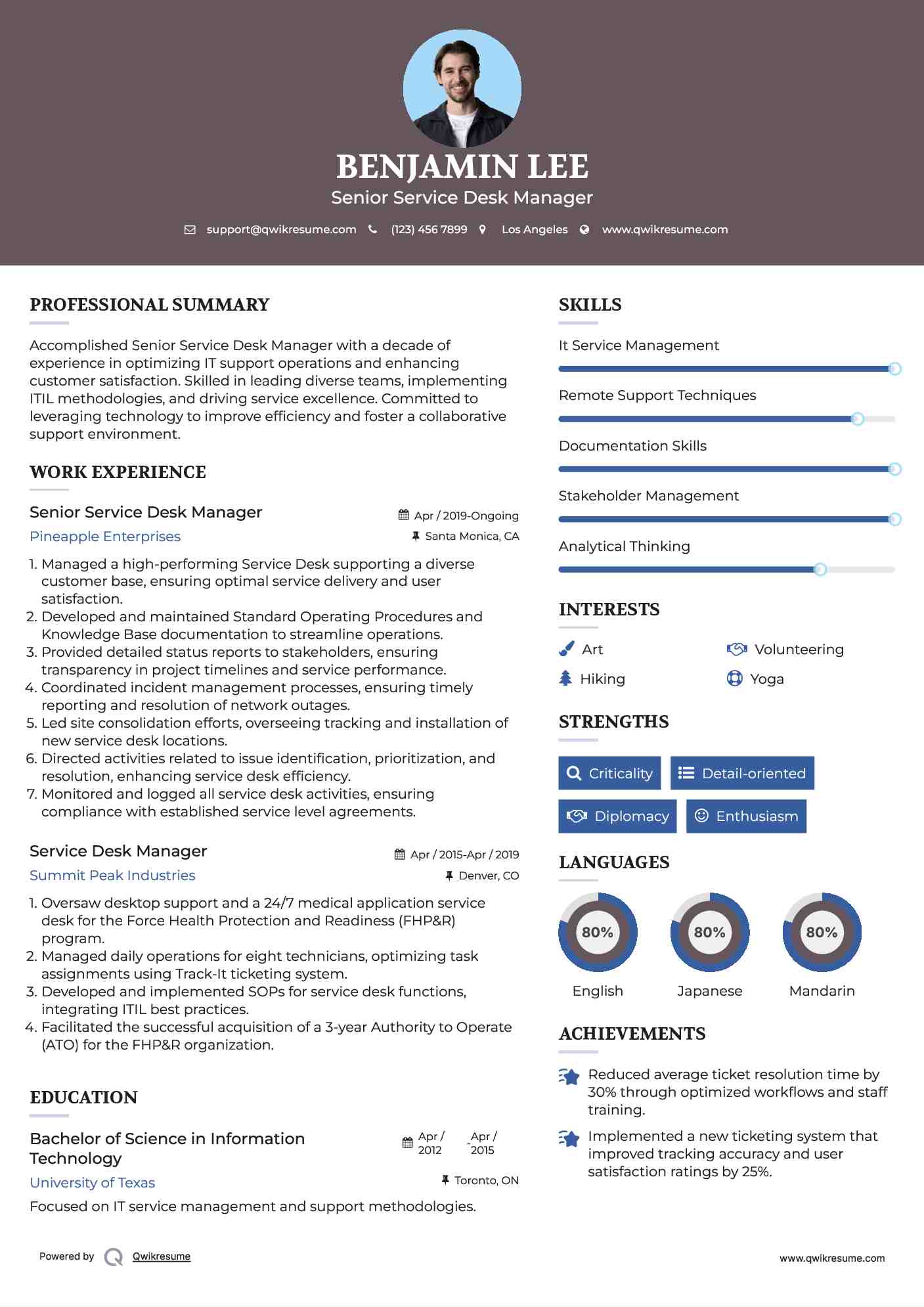 BENJAMIN LEE
Senior Service Desk Manager

support@qwikresume.com (123) 456 7899 Los Angeles www.qwikresume.com

PROFESSIONAL SUMMARY

Accomplished Senior Service Desk Manager with a decade of experience in optimizing IT support operations and enhancing customer satisfaction. Skilled in leading diverse teams, implementing ITIL methodologies, and driving service excellence. Committed to leveraging technology to improve efficiency and foster a collaborative support environment.

WORK EXPERIENCE

Senior Service Desk Manager
Apr / 2019-Ongoing
Pineapple Enterprises
Santa Monica, CA

1. Managed a high-performing Service Desk supporting a diverse customer base, ensuring optimal service delivery and user satisfaction.
2. Developed and maintained Standard Operating Procedures and Knowledge Base documentation to streamline operations.
3. Provided detailed status reports to stakeholders, ensuring transparency in project timelines and service performance.
4. Coordinated incident management processes, ensuring timely reporting and resolution of network outages.
5. Led site consolidation efforts, overseeing tracking and installation of new service desk locations.
6. Directed activities related to issue identification, prioritization, and resolution, enhancing service desk efficiency.
7. Monitored and logged all service desk activities, ensuring compliance with established service level agreements.

Service Desk Manager
Apr / 2015-Apr / 2019
Summit Peak Industries
Denver, CO

1. Oversaw desktop support and a 24/7 medical application service desk for the Force Health Protection and Readiness (FHP&R) program.
2. Managed daily operations for eight technicians, optimizing task assignments using Track-It ticketing system.
3. Developed and implemented SOPs for service desk functions, integrating ITIL best practices.
4. Facilitated the successful acquisition of a 3-year Authority to Operate (ATO) for the FHP&R organization.

EDUCATION

Bachelor of Science in Information Technology
Apr / 2012 - Apr / 2015
University of Texas
Toronto, ON
Focused on IT service management and support methodologies.

SKILLS

It Service Management
Remote Support Techniques
Documentation Skills
Stakeholder Management
Analytical Thinking

INTERESTS

Art
Volunteering
Hiking
Yoga

STRENGTHS

Criticality
Detail-oriented
Diplomacy
Enthusiasm

LANGUAGES

80%
English
80%
Japanese
80%
Mandarin

ACHIEVEMENTS

Reduced average ticket resolution time by 30% through optimized workflows and staff training.

Implemented a new ticketing system that improved tracking accuracy and user satisfaction ratings by 25%.

Powered by Qwikresume
www.qwikresume.com